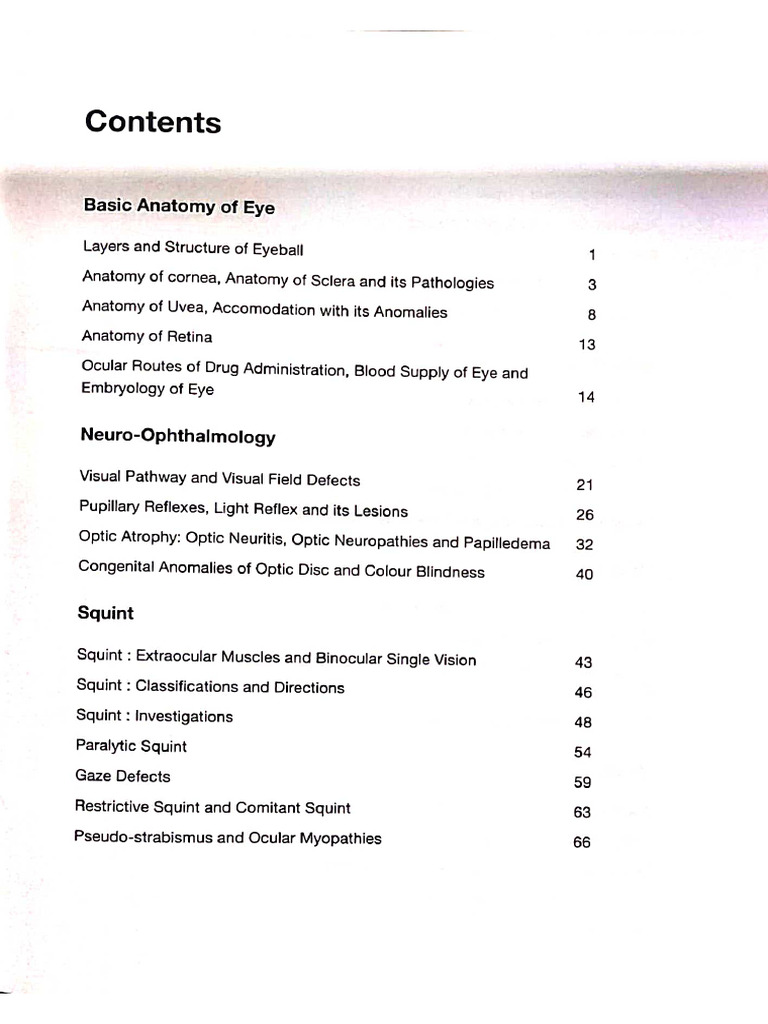 Contents

Basic Anatomy of Eye

Layers and Structure of Eyeball 1

Anatomy of cornea, Anatomy of Sclera and its Pathologies 3

Anatomy of Uvea, Accomodation with its Anomalies 8

Anatomy of Retina 13

Ocular Routes of Drug Administration, Blood Supply of Eye and Embryology of Eye 14

Neuro-Ophthalmology

Visual Pathway and Visual Field Defects 21

Pupillary Reflexes, Light Reflex and its Lesions 26

Optic Atrophy: Optic Neuritis, Optic Neuropathies and Papilledema 32

Congenital Anomalies of Optic Disc and Colour Blindness 40

Squint

Squint : Extraocular Muscles and Binocular Single Vision 43

Squint : Classifications and Directions 46

Squint : Investigations 48

Paralytic Squint 54

Gaze Defects 59

Restrictive Squint and Comitant Squint 63

Pseudo-strabismus and Ocular Myopathies 66